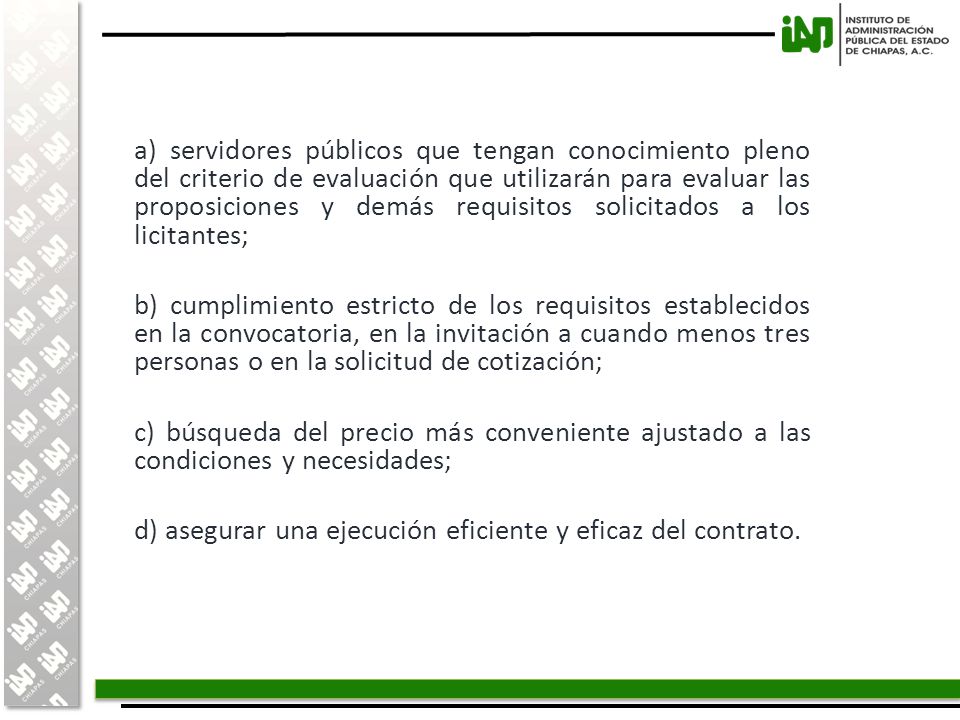 iAP INSTITUTO DE ADMINISTRACIÓN PÚBLICA DEL ESTADO DE CHIAPAS, A.C.

a) servidores públicos que tengan conocimiento pleno del criterio de evaluación que utilizarán para evaluar las proposiciones y demás requisitos solicitados a los licitantes;

b) cumplimiento estricto de los requisitos establecidos en la convocatoria, en la invitación a cuando menos tres personas o en la solicitud de cotización;

c) búsqueda del precio más conveniente ajustado a las condiciones y necesidades;

d) asegurar una ejecución eficiente y eficaz del contrato.